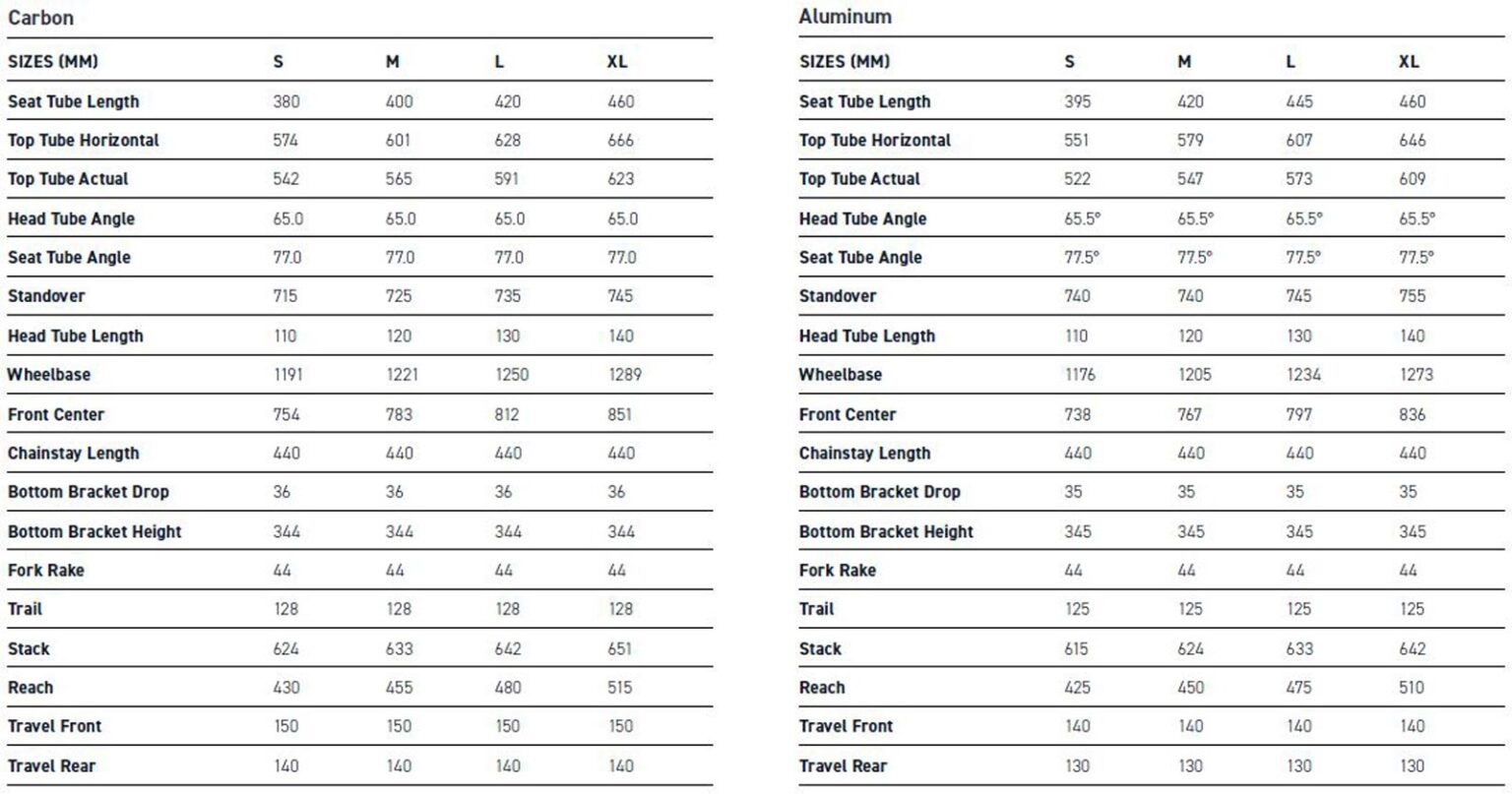 Carbon

| SIZES (MM) | S | M | L | XL |
|---|---|---|---|---|
| Seat Tube Length | 380 | 400 | 420 | 460 |
| Top Tube Horizontal | 574 | 601 | 628 | 666 |
| Top Tube Actual | 542 | 565 | 591 | 623 |
| Head Tube Angle | 65.0 | 65.0 | 65.0 | 65.0 |
| Seat Tube Angle | 77.0 | 77.0 | 77.0 | 77.0 |
| Standover | 715 | 725 | 735 | 745 |
| Head Tube Length | 110 | 120 | 130 | 140 |
| Wheelbase | 1191 | 1221 | 1250 | 1289 |
| Front Center | 754 | 783 | 812 | 851 |
| Chainstay Length | 440 | 440 | 440 | 440 |
| Bottom Bracket Drop | 36 | 36 | 36 | 36 |
| Bottom Bracket Height | 344 | 344 | 344 | 344 |
| Fork Rake | 44 | 44 | 44 | 44 |
| Trail | 128 | 128 | 128 | 128 |
| Stack | 624 | 633 | 642 | 651 |
| Reach | 430 | 455 | 480 | 515 |
| Travel Front | 150 | 150 | 150 | 150 |
| Travel Rear | 140 | 140 | 140 | 140 |

Aluminum

| SIZES (MM) | S | M | L | XL |
|---|---|---|---|---|
| Seat Tube Length | 395 | 420 | 445 | 460 |
| Top Tube Horizontal | 551 | 579 | 607 | 646 |
| Top Tube Actual | 522 | 547 | 573 | 609 |
| Head Tube Angle | 65.5° | 65.5° | 65.5° | 65.5° |
| Seat Tube Angle | 77.5° | 77.5° | 77.5° | 77.5° |
| Standover | 740 | 740 | 745 | 755 |
| Head Tube Length | 110 | 120 | 130 | 140 |
| Wheelbase | 1176 | 1205 | 1234 | 1273 |
| Front Center | 738 | 767 | 797 | 836 |
| Chainstay Length | 440 | 440 | 440 | 440 |
| Bottom Bracket Drop | 35 | 35 | 35 | 35 |
| Bottom Bracket Height | 345 | 345 | 345 | 345 |
| Fork Rake | 44 | 44 | 44 | 44 |
| Trail | 125 | 125 | 125 | 125 |
| Stack | 615 | 624 | 633 | 642 |
| Reach | 425 | 450 | 475 | 510 |
| Travel Front | 140 | 140 | 140 | 140 |
| Travel Rear | 130 | 130 | 130 | 130 |